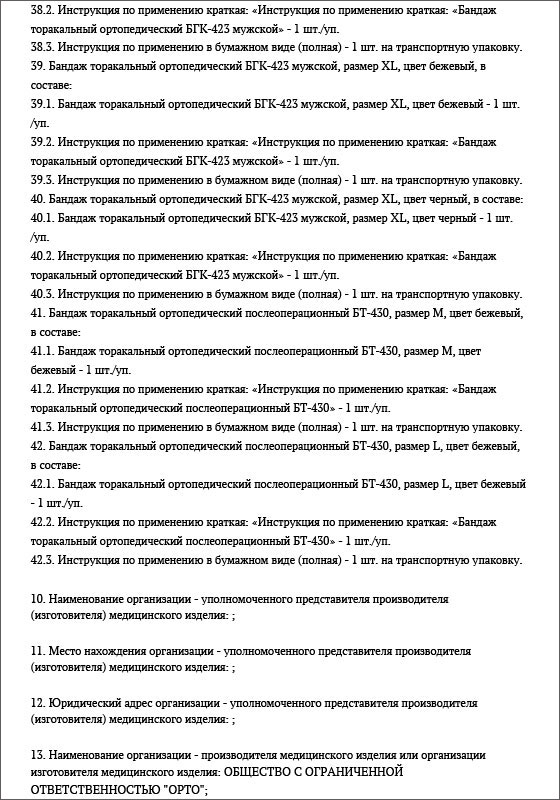 38.2. Инструкция по применению краткая: «Инструкция по применению краткая: «Бандаж торакальный ортопедический БГК-423 мужской» - 1 шт./уп.

38.3. Инструкция по применению в бумажном виде (полная) - 1 шт. на транспортную упаковку.

39. Бандаж торакальный ортопедический БГК-423 мужской, размер XL, цвет бежевый, в составе:

39.1. Бандаж торакальный ортопедический БГК-423 мужской, размер XL, цвет бежевый - 1 шт. /уп.

39.2. Инструкция по применению краткая: «Инструкция по применению краткая: «Бандаж торакальный ортопедический БГК-423 мужской» - 1 шт./уп.

39.3. Инструкция по применению в бумажном виде (полная) - 1 шт. на транспортную упаковку.

40. Бандаж торакальный ортопедический БГК-423 мужской, размер XL, цвет черный, в составе:

40.1. Бандаж торакальный ортопедический БГК-423 мужской, размер XL, цвет черный - 1 шт. /уп.

40.2. Инструкция по применению краткая: «Инструкция по применению краткая: «Бандаж торакальный ортопедический БГК-423 мужской» - 1 шт./уп.

40.3. Инструкция по применению в бумажном виде (полная) - 1 шт. на транспортную упаковку.

41. Бандаж торакальный ортопедический послеоперационный БТ-430, размер M, цвет бежевый, в составе:

41.1. Бандаж торакальный ортопедический послеоперационный БТ-430, размер M, цвет бежевый - 1 шт./уп.

41.2. Инструкция по применению краткая: «Инструкция по применению краткая: «Бандаж торакальный ортопедический послеоперационный БТ-430» - 1 шт./уп.

41.3. Инструкция по применению в бумажном виде (полная) - 1 шт. на транспортную упаковку.

42. Бандаж торакальный ортопедический послеоперационный БТ-430, размер L, цвет бежевый, в составе:

42.1. Бандаж торакальный ортопедический послеоперационный БТ-430, размер L, цвет бежевый - 1 шт./уп.

42.2. Инструкция по применению краткая: «Инструкция по применению краткая: «Бандаж торакальный ортопедический послеоперационный БТ-430» - 1 шт./уп.

42.3. Инструкция по применению в бумажном виде (полная) - 1 шт. на транспортную упаковку.

10. Наименование организации - уполномоченного представителя производителя (изготовителя) медицинского изделия: ;

11. Место нахождения организации - уполномоченного представителя производителя (изготовителя) медицинского изделия: ;

12. Юридический адрес организации - уполномоченного представителя производителя (изготовителя) медицинского изделия: ;

13. Наименование организации - производителя медицинского изделия или организации изготовителя медицинского изделия: ОБЩЕСТВО С ОГРАНИЧЕННОЙ ОТВЕТСТВЕННОСТЬЮ "ОРТО";